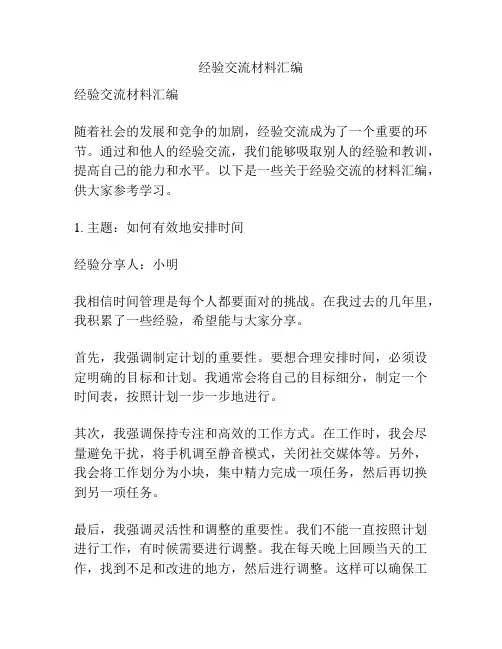 经验交流材料汇编

经验交流材料汇编

随着社会的发展和竞争的加剧，经验交流成为了一个重要的环节。通过和他人的经验交流，我们能够吸取别人的经验和教训，提高自己的能力和水平。以下是一些关于经验交流的材料汇编，供大家参考学习。

1. 主题：如何有效地安排时间

经验分享人：小明

我相信时间管理是每个人都要面对的挑战。在我过去的几年里，我积累了一些经验，希望能与大家分享。

首先，我强调制定计划的重要性。要想合理安排时间，必须设定明确的目标和计划。我通常会将自己的目标细分，制定一个时间表，按照计划一步一步地进行。

其次，我强调保持专注和高效的工作方式。在工作时，我会尽量避免干扰，将手机调至静音模式，关闭社交媒体等。另外，我会将工作划分为小块，集中精力完成一项任务，然后再切换到另一项任务。

最后，我强调灵活性和调整的重要性。我们不能一直按照计划进行工作，有时候需要进行调整。我在每天晚上回顾当天的工作，找到不足和改进的地方，然后进行调整。这样可以确保工